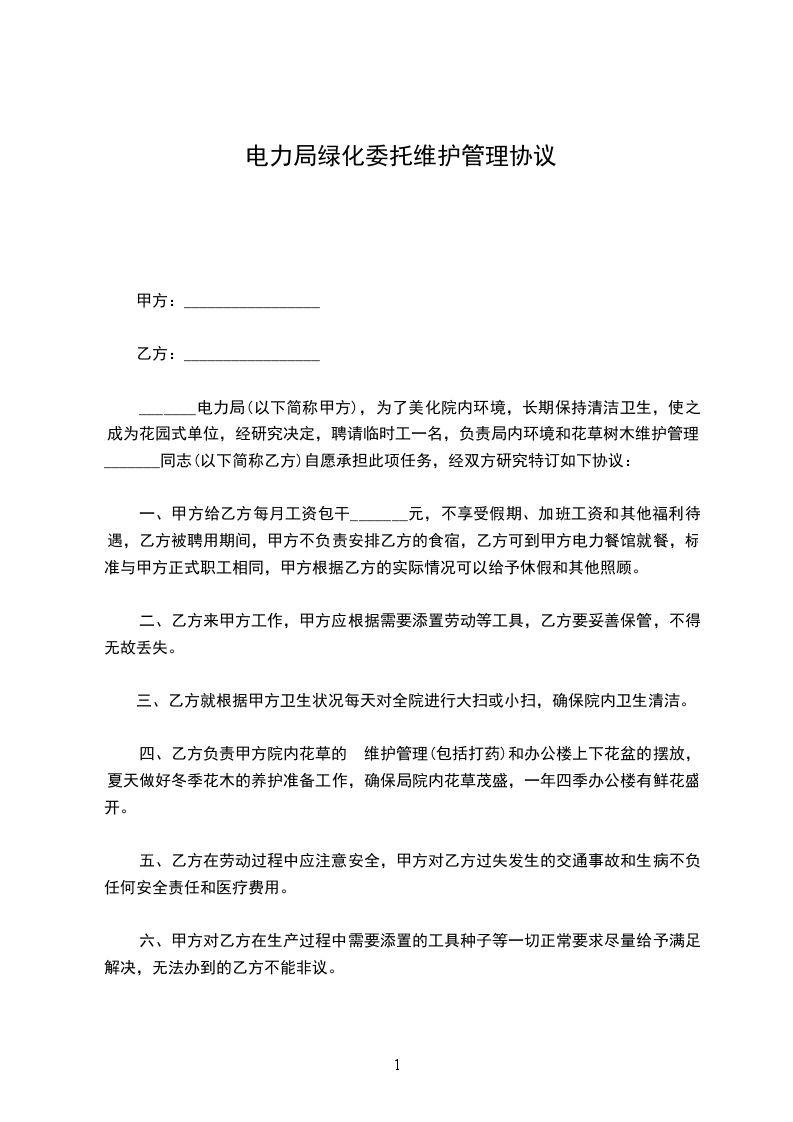 电力局绿化委托维护管理协议

甲方：________________

乙方：________________

______电力局(以下简称甲方)，为了美化院内环境，长期保持清洁卫生，使之成为花园式单位，经研究决定，聘请临时工一名，负责局内环境和花草树木维护管理______同志(以下简称乙方)自愿承担此项任务，经双方研究特订如下协议：

一、甲方给乙方每月工资包干______元，不享受假期、加班工资和其他福利待遇，乙方被聘用期间，甲方不负责安排乙方的食宿，乙方可到甲方电力餐馆就餐，标准与甲方正式职工相同，甲方根据乙方的实际情况可以给予休假和其他照顾。

二、乙方来甲方工作，甲方应根据需要添置劳动等工具，乙方要妥善保管，不得无故丢失。

三、乙方就根据甲方卫生状况每天对全院进行大扫或小扫，确保院内卫生清洁。

四、乙方负责甲方院内花草的 维护管理(包括打药)和办公楼上下花盆的摆放，夏天做好冬季花木的养护准备工作，确保局院内花草茂盛，一年四季办公楼有鲜花盛开。

五、乙方在劳动过程中应注意安全，甲方对乙方过失发生的交通事故和生病不负任何安全责任和医疗费用。

六、甲方对乙方在生产过程中需要添置的工具种子等一切正常要求尽量给予满足解决，无法办到的乙方不能非议。

1